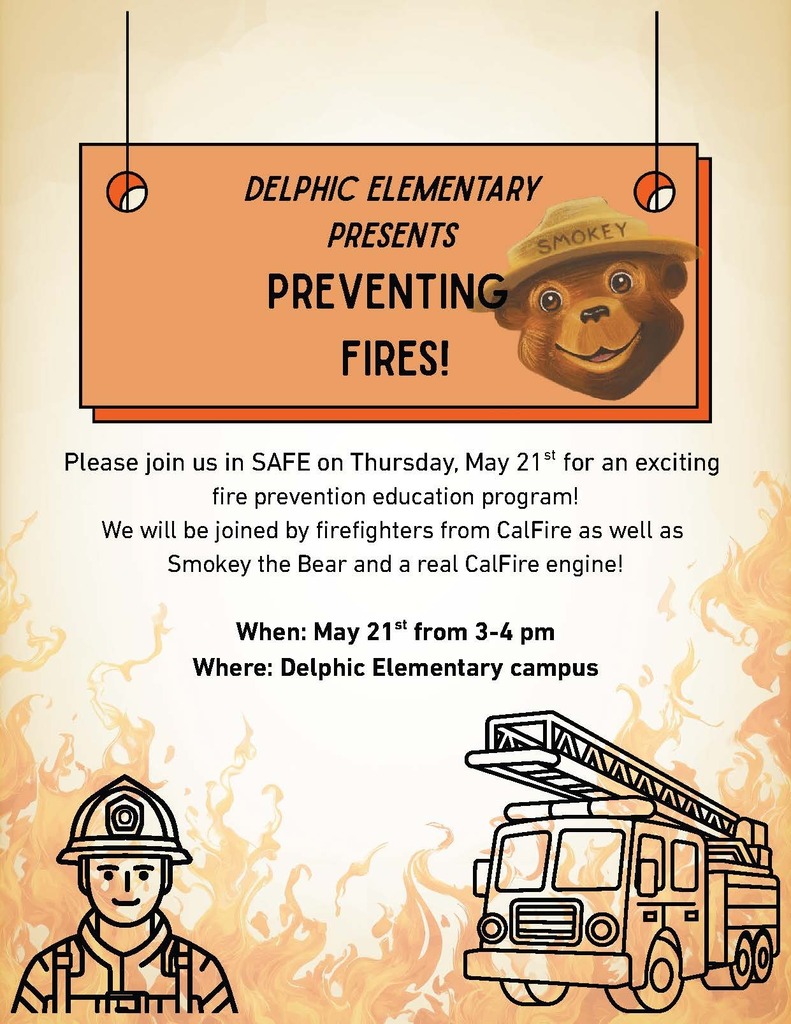 DELPHIC ELEMENTARY PRESENTS

PREVENTING FIRES!

SMOKEY

Please join us in SAFE on Thursday, May 21$^{st}$ for an exciting fire prevention education program!
We will be joined by firefighters from CalFire as well as Smokey the Bear and a real CalFire engine!

When: May 21$^{st}$ from 3-4 pm
Where: Delphic Elementary campus